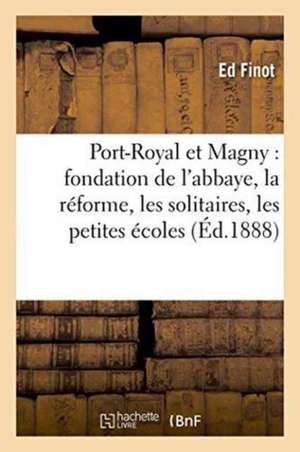 Ed Finot

Port-Royal et Magny : fondation de l'abbaye, la réforme, les solitaires, les petites écoles (Éd.1888)

hachette LIVRE (BnF